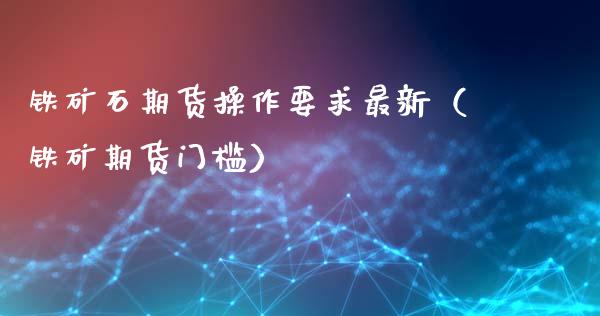 铁矿石期货操作要求最新（铁矿期货门槛）